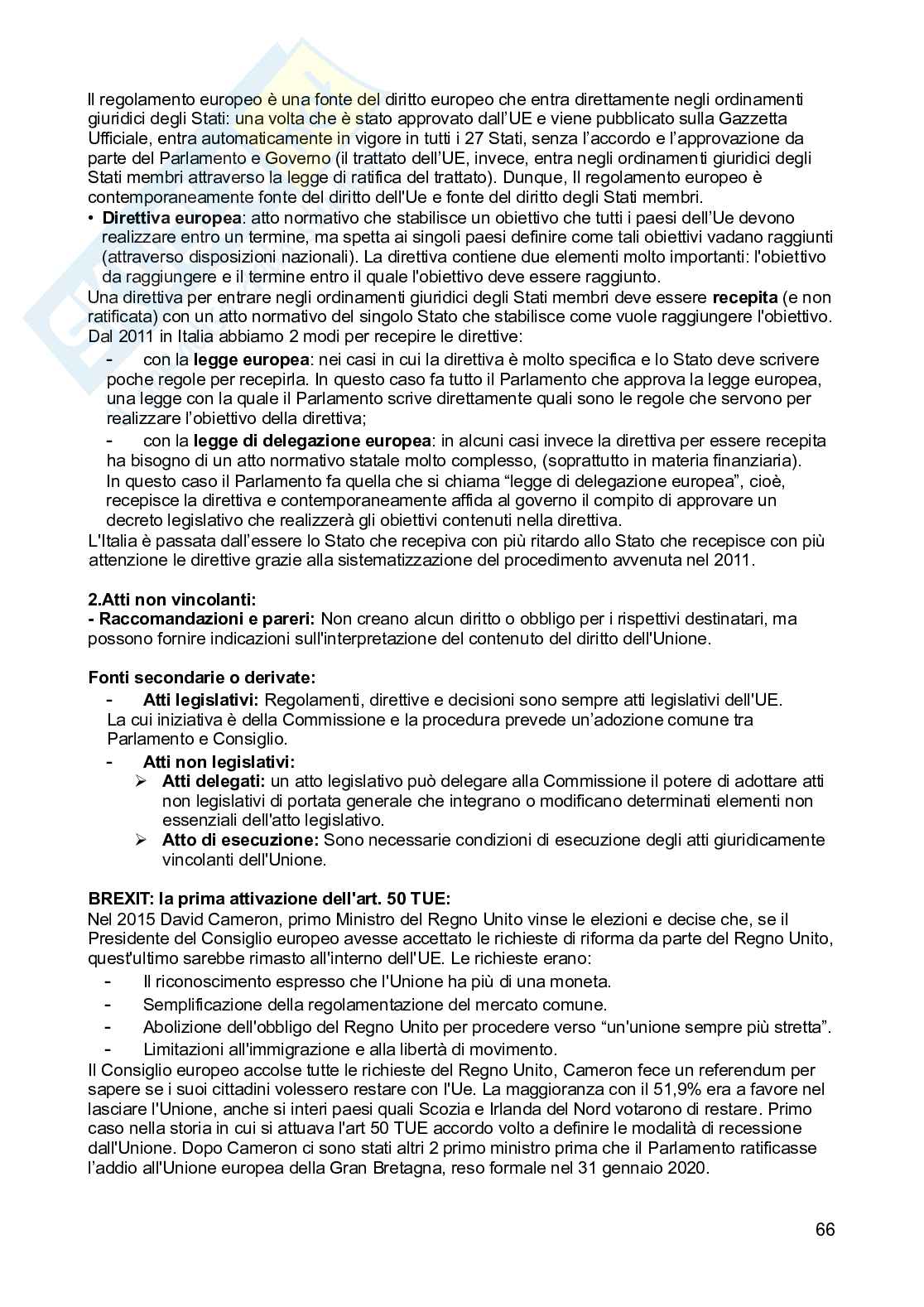 Il regolamento europeo è una fonte del diritto europeo che entra direttamente negli ordinamenti giuridici degli Stati: una volta che è stato approvato dall'UE e viene pubblicato sulla Gazzetta Ufficiale, entra automaticamente in vigore in tutti i 27 Stati, senza l'accordo e l'approvazione da parte del Parlamento e Governo (il trattato dell'UE, invece, entra negli ordinamenti giuridici degli Stati membri attraverso la legge di ratifica del trattato). Dunque, Il regolamento europeo è contemporaneamente fonte del diritto dell'Ue e fonte del diritto degli Stati membri.

• **Direttiva europea**: atto normativo che stabilisce un obiettivo che tutti i paesi dell'Ue devono realizzare entro un termine, ma spetta ai singoli paesi definire come tali obiettivi vadano raggiunti (attraverso disposizioni nazionali). La direttiva contiene due elementi molto importanti: l'obiettivo da raggiungere e il termine entro il quale l'obiettivo deve essere raggiunto.

Una direttiva per entrare negli ordinamenti giuridici degli Stati membri deve essere **recepita** (e non ratificata) con un atto normativo del singolo Stato che stabilisce come vuole raggiungere l'obiettivo. Dal 2011 in Italia abbiamo 2 modi per recepire le direttive:

- con la **legge europea**: nei casi in cui la direttiva è molto specifica e lo Stato deve scrivere poche regole per recepirla. In questo caso fa tutto il Parlamento che approva la legge europea, una legge con la quale il Parlamento scrive direttamente quali sono le regole che servono per realizzare l'obiettivo della direttiva;
- con la **legge di delegazione europea**: in alcuni casi invece la direttiva per essere recepita ha bisogno di un atto normativo statale molto complesso, (soprattutto in materia finanziaria). In questo caso il Parlamento fa quella che si chiama "legge di delegazione europea", cioè, recepisce la direttiva e contemporaneamente affida al governo il compito di approvare un decreto legislativo che realizzerà gli obiettivi contenuti nella direttiva.

L'Italia è passata dall'essere lo Stato che recepiva con più ritardo allo Stato che recepisce con più attenzione le direttive grazie alla sistematizzazione del procedimento avvenuta nel 2011.

**2.Atti non vincolanti:**
**- Raccomandazioni e pareri:** Non creano alcun diritto o obbligo per i rispettivi destinatari, ma possono fornire indicazioni sull'interpretazione del contenuto del diritto dell'Unione.

**Fonti secondarie o derivate:**
- **Atti legislativi:** Regolamenti, direttive e decisioni sono sempre atti legislativi dell'UE. La cui iniziativa è della Commissione e la procedura prevede un'adozione comune tra Parlamento e Consiglio.
- **Atti non legislativi:**
 ➢ **Atti delegati:** un atto legislativo può delegare alla Commissione il potere di adottare atti non legislativi di portata generale che integrano o modificano determinati elementi non essenziali dell'atto legislativo.
 ➢ **Atto di esecuzione:** Sono necessarie condizioni di esecuzione degli atti giuridicamente vincolanti dell'Unione.

**BREXIT: la prima attivazione dell'art. 50 TUE:**
Nel 2015 David Cameron, primo Ministro del Regno Unito vinse le elezioni e decise che, se il Presidente del Consiglio europeo avesse accettato le richieste di riforma da parte del Regno Unito, quest'ultimo sarebbe rimasto all'interno dell'UE. Le richieste erano:
- Il riconoscimento espresso che l'Unione ha più di una moneta.
- Semplificazione della regolamentazione del mercato comune.
- Abolizione dell'obbligo del Regno Unito per procedere verso "un'unione sempre più stretta".
- Limitazioni all'immigrazione e alla libertà di movimento.

Il Consiglio europeo accolse tutte le richieste del Regno Unito, Cameron fece un referendum per sapere se i suoi cittadini volessero restare con l'Ue. La maggioranza con il 51,9% era a favore nel lasciare l'Unione, anche si interi paesi quali Scozia e Irlanda del Nord votarono di restare. Primo caso nella storia in cui si attuava l'art 50 TUE accordo volto a definire le modalità di recessione dall'Unione. Dopo Cameron ci sono stati altri 2 primo ministro prima che il Parlamento ratificasse l'addio all'Unione europea della Gran Bretagna, reso formale nel 31 gennaio 2020.

66